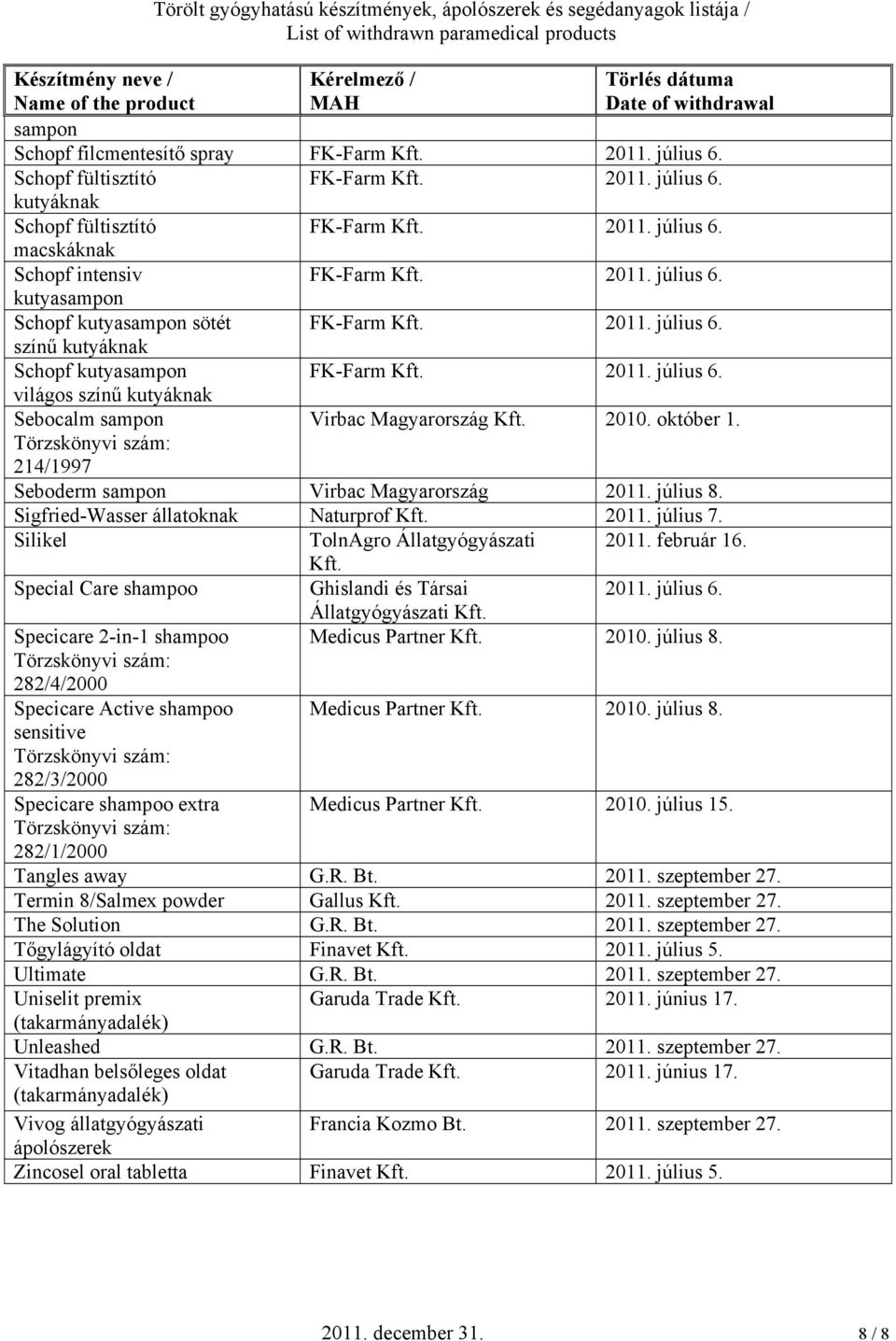 Törölt gyógyhatású készítmények, ápolószerek és segédanyagok listája / List of withdrawn paramedical products

| Készítmény neve / Name of the product | Kérelmező / MAH | Törlés dátuma Date of withdrawal |
|---|---|---|
| sampon | | |
| Schopf filcmentesítő spray | FK-Farm Kft. | 2011. július 6. |
| Schopf fültisztító kutyáknak | FK-Farm Kft. | 2011. július 6. |
| Schopf fültisztító macskáknak | FK-Farm Kft. | 2011. július 6. |
| Schopf intensiv kutyasampon | FK-Farm Kft. | 2011. július 6. |
| Schopf kutyasampon sötét színű kutyáknak | FK-Farm Kft. | 2011. július 6. |
| Schopf kutyasampon világos színű kutyáknak | FK-Farm Kft. | 2011. július 6. |
| Sebocalm sampon Törzskönyvi szám: 214/1997 | Virbac Magyarország Kft. | 2010. október 1. |
| Seboderm sampon | Virbac Magyarország | 2011. július 8. |
| Sigfried-Wasser állatoknak | Naturprof Kft. | 2011. július 7. |
| Silikel | TolnAgro Állatgyógyászati Kft. | 2011. február 16. |
| Special Care shampoo | Ghislandi és Társai Állatgyógyászati Kft. | 2011. július 6. |
| Specicare 2-in-1 shampoo Törzskönyvi szám: 282/4/2000 | Medicus Partner Kft. | 2010. július 8. |
| Specicare Active shampoo sensitive Törzskönyvi szám: 282/3/2000 | Medicus Partner Kft. | 2010. július 8. |
| Specicare shampoo extra Törzskönyvi szám: 282/1/2000 | Medicus Partner Kft. | 2010. július 15. |
| Tangles away | G.R. Bt. | 2011. szeptember 27. |
| Termin 8/Salmex powder | Gallus Kft. | 2011. szeptember 27. |
| The Solution | G.R. Bt. | 2011. szeptember 27. |
| Tőgylágyító oldat | Finavet Kft. | 2011. július 5. |
| Ultimate | G.R. Bt. | 2011. szeptember 27. |
| Uniselit premix (takarmányadalék) | Garuda Trade Kft. | 2011. június 17. |
| Unleashed | G.R. Bt. | 2011. szeptember 27. |
| Vitadhan belsőleges oldat (takarmányadalék) | Garuda Trade Kft. | 2011. június 17. |
| Vivog állatgyógyászati ápolószerek | Francia Kozmo Bt. | 2011. szeptember 27. |
| Zincosel oral tabletta | Finavet Kft. | 2011. július 5. |

2011. december 31. 8 / 8